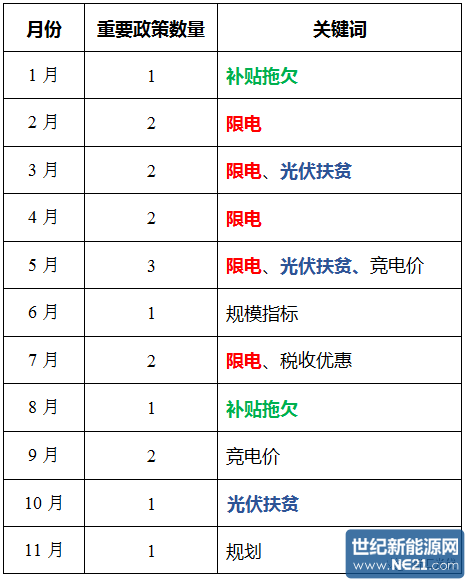 | 月份 | 重要政策数量 | 关键词 |
|---|---|---|
| 1月 | 1 | 补贴拖欠 |
| 2月 | 2 | 限电 |
| 3月 | 2 | 限电、光伏扶贫 |
| 4月 | 2 | 限电 |
| 5月 | 3 | 限电、光伏扶贫、竞电价 |
| 6月 | 1 | 规模指标 |
| 7月 | 2 | 限电、税收优惠 |
| 8月 | 1 | 补贴拖欠 |
| 9月 | 2 | 竞电价 |
| 10月 | 1 | 光伏扶贫 |
| 11月 | 1 | 规划 |

世纪新能源网
www.NE21.com